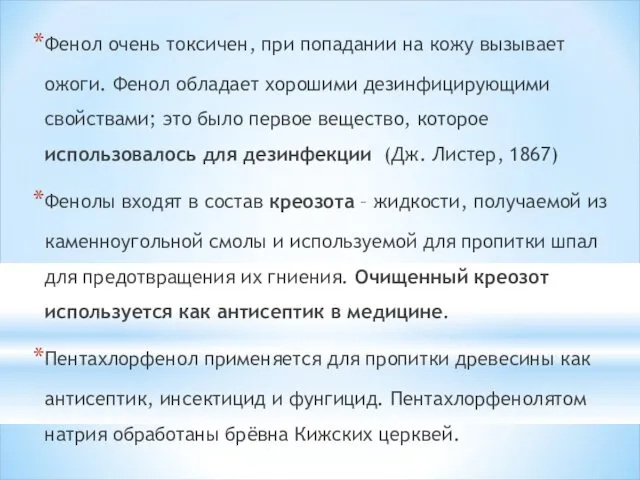 *Фенол очень токсичен, при попадании на кожу вызывает ожоги. Фенол обладает хорошими дезинфицирующими свойствами; это было первое вещество, которое использовалось для дезинфекции (Дж. Листер, 1867)

*Фенолы входят в состав креозота – жидкости, получаемой из каменноугольной смолы и используемой для пропитки шпал для предотвращения их гниения. Очищенный креозот используется как антисептик в медицине.

*Пентахлорфенол применяется для пропитки древесины как антисептик, инсектицид и фунгицид. Пентахлорфенолятом натрия обработаны брёвна Кижских церквей.